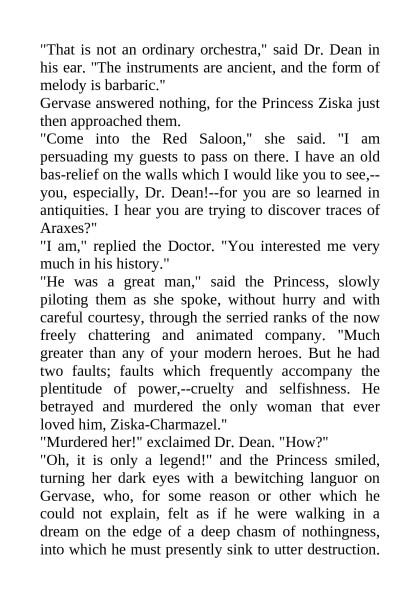 "That is not an ordinary orchestra," said Dr. Dean in his ear. "The instruments are ancient, and the form of melody is barbaric."
Gervase answered nothing, for the Princess Ziska just then approached them.
"Come into the Red Saloon," she said. "I am persuading my guests to pass on there. I have an old bas-relief on the walls which I would like you to see,--you, especially, Dr. Dean!--for you are so learned in antiquities. I hear you are trying to discover traces of Araxes?"
"I am," replied the Doctor. "You interested me very much in his history."
"He was a great man," said the Princess, slowly piloting them as she spoke, without hurry and with careful courtesy, through the serried ranks of the now freely chattering and animated company. "Much greater than any of your modern heroes. But he had two faults; faults which frequently accompany the plentitude of power,--cruelty and selfishness. He betrayed and murdered the only woman that ever loved him, Ziska-Charmazel."
"Murdered her!" exclaimed Dr. Dean. "How?"
"Oh, it is only a legend!" and the Princess smiled, turning her dark eyes with a bewitching languor on Gervase, who, for some reason or other which he could not explain, felt as if he were walking in a dream on the edge of a deep chasm of nothingness, into which he must presently sink to utter destruction.